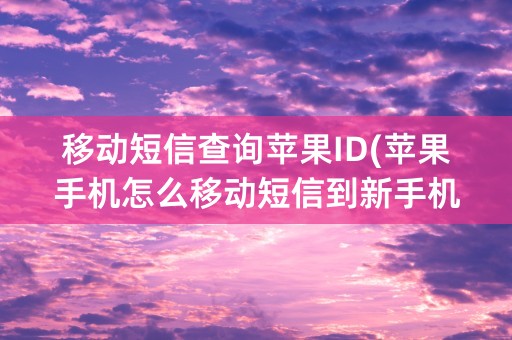 移动短信查询苹果ID(苹果手机怎么移动短信到新手机